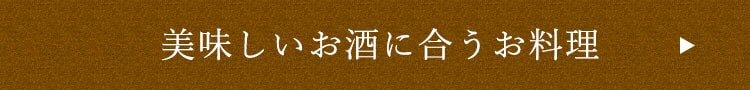 美味しいお酒に合うお料理 ▶